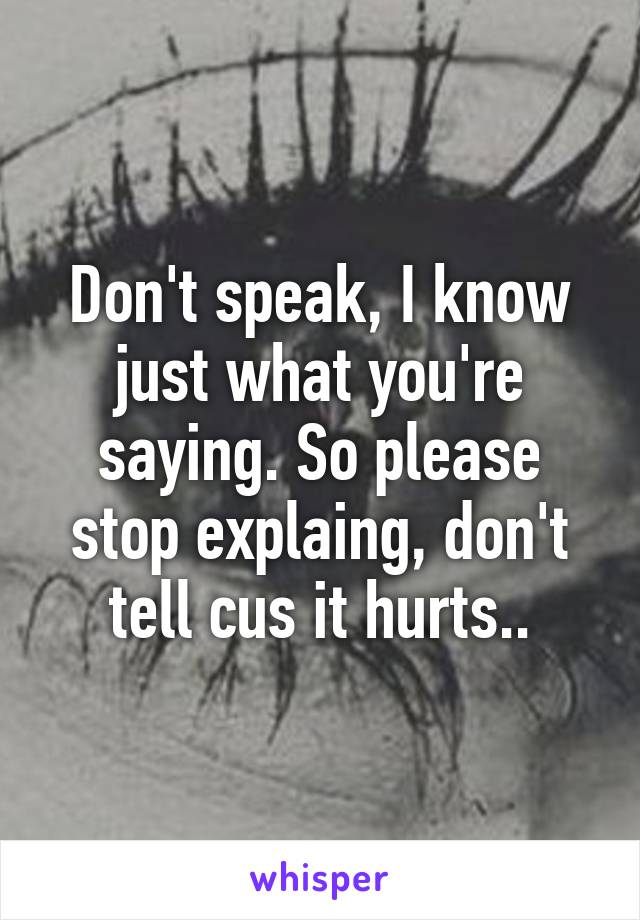 Don't speak, I know just what you're saying. So please stop explaing, don't tell cus it hurts..

whisper